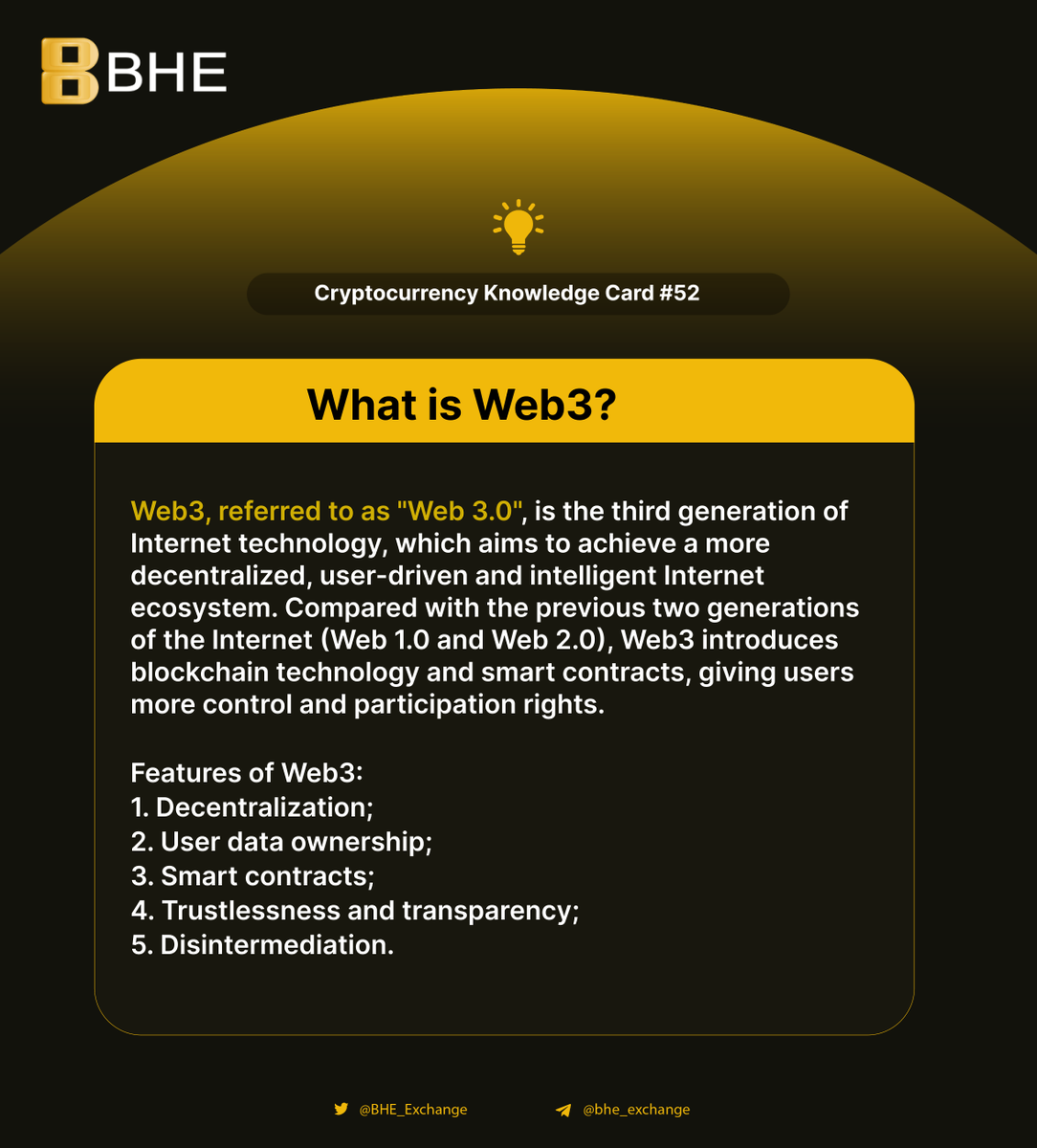 BHE

Cryptocurrency Knowledge Card #52

What is Web3?

Web3, referred to as "Web 3.0", is the third generation of Internet technology, which aims to achieve a more decentralized, user-driven and intelligent Internet ecosystem. Compared with the previous two generations of the Internet (Web 1.0 and Web 2.0), Web3 introduces blockchain technology and smart contracts, giving users more control and participation rights.

Features of Web3:
1. Decentralization;
2. User data ownership;
3. Smart contracts;
4. Trustlessness and transparency;
5. Disintermediation.

@BHE_Exchange @bhe_exchange